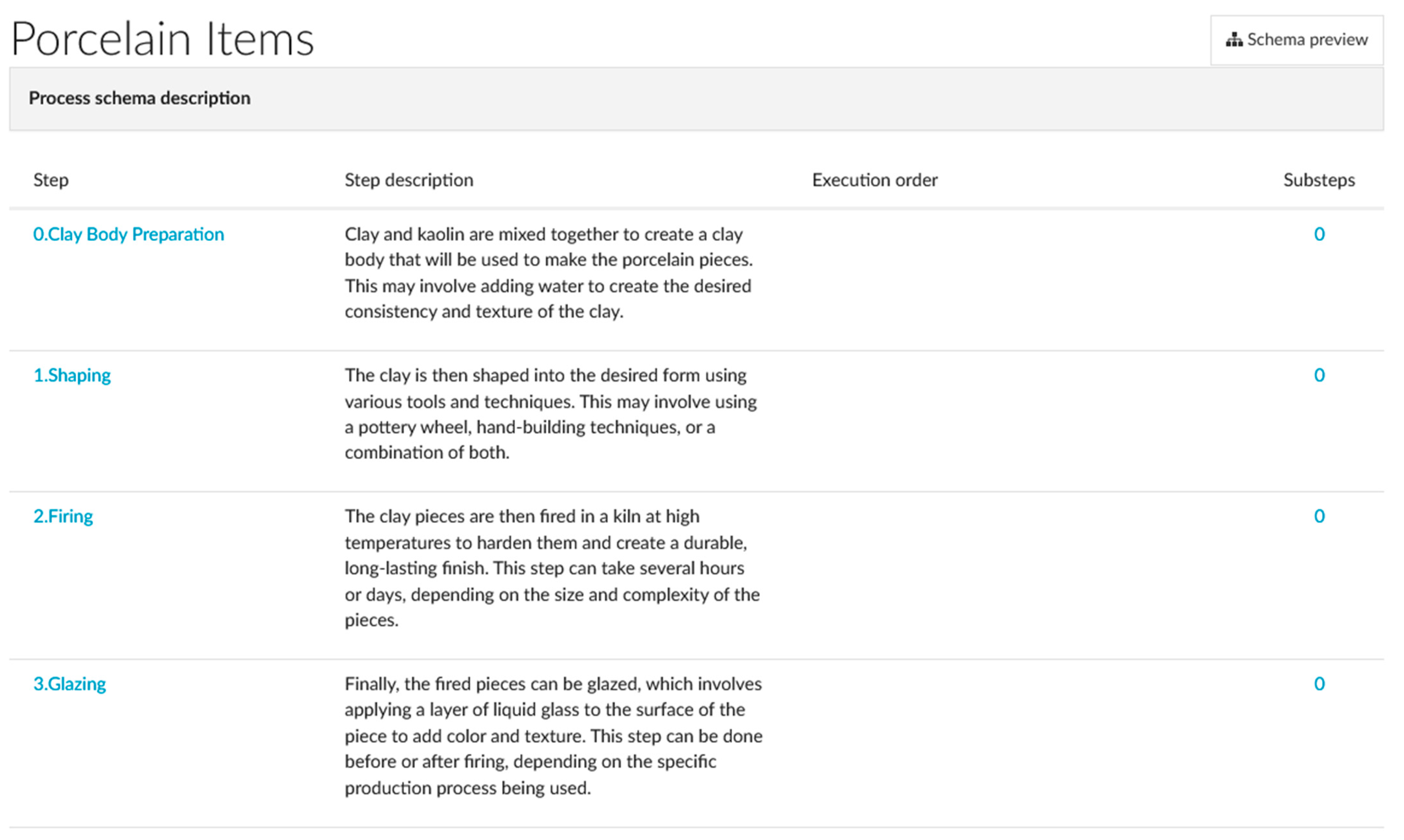 Porcelain Items

Schema preview

Process schema description

| Step | Step description | Execution order | Substeps |
|---|---|---|---|
| 0.Clay Body Preparation | Clay and kaolin are mixed together to create a clay body that will be used to make the porcelain pieces. This may involve adding water to create the desired consistency and texture of the clay. | | 0 |
| 1.Shaping | The clay is then shaped into the desired form using various tools and techniques. This may involve using a pottery wheel, hand-building techniques, or a combination of both. | | 0 |
| 2.Firing | The clay pieces are then fired in a kiln at high temperatures to harden them and create a durable, long-lasting finish. This step can take several hours or days, depending on the size and complexity of the pieces. | | 0 |
| 3.Glazing | Finally, the fired pieces can be glazed, which involves applying a layer of liquid glass to the surface of the piece to add color and texture. This step can be done before or after firing, depending on the specific production process being used. | | 0 |